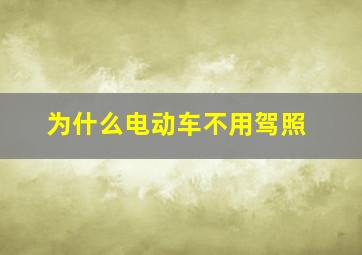 为什么电动车不用驾照